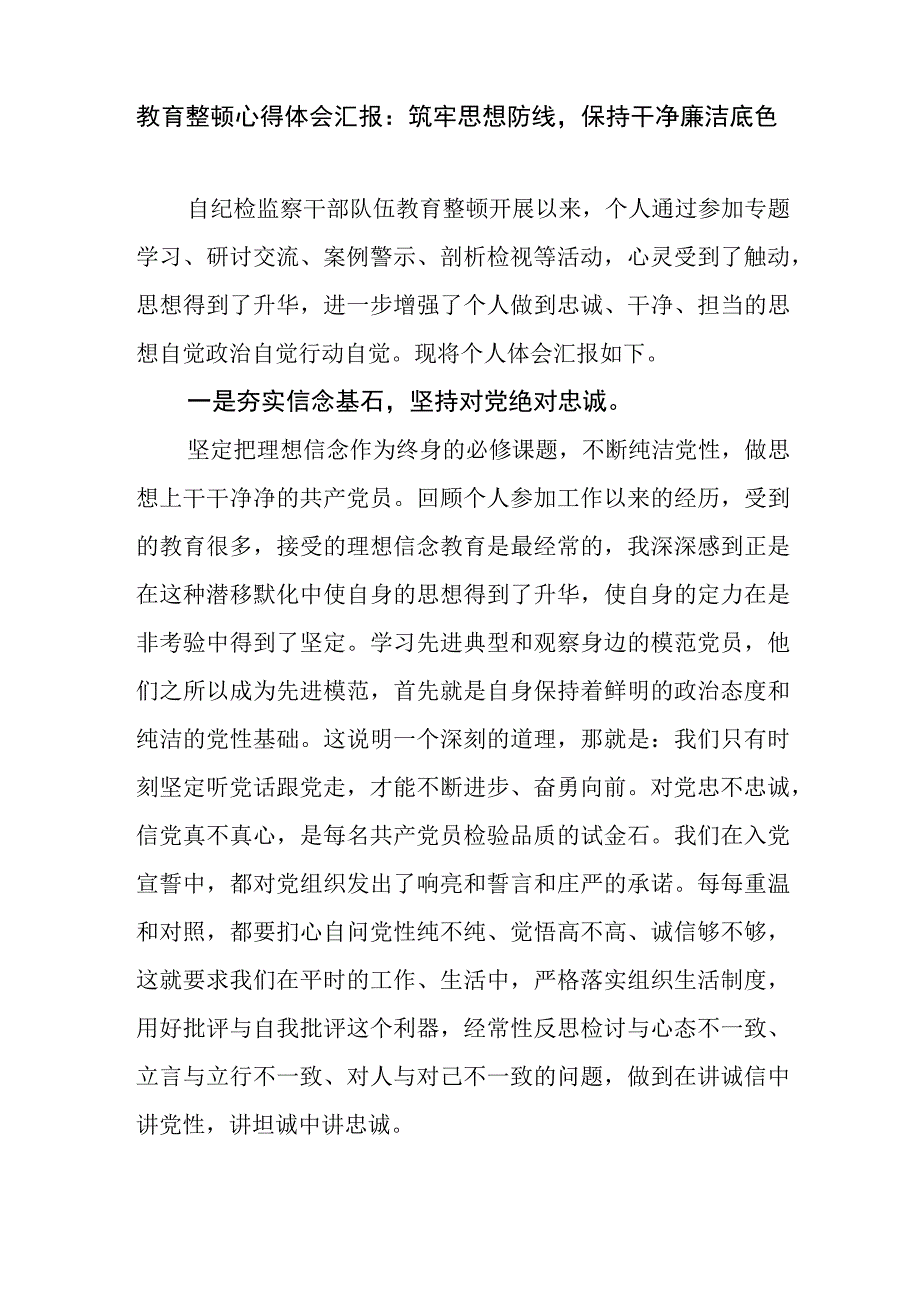 教育整顿心得体会汇报：筑牢思想防线，保持干净廉洁底色

自纪检监察干部队伍教育整顿开展以来，个人通过参加专题学习、研讨交流、案例警示、剖析检视等活动，心灵受到了触动，思想得到了升华，进一步增强了个人做到忠诚、干净、担当的思想自觉政治自觉行动自觉。现将个人体会汇报如下。

一是夯实信念基石，坚持对党绝对忠诚。

坚定把理想信念作为终身的必修课题，不断纯洁党性，做思想上干干净净的共产党员。回顾个人参加工作以来的经历，受到的教育很多，接受的理想信念教育是最经常的，我深深感到正是在这种潜移默化中使自身的思想得到了升华，使自身的定力在是非考验中得到了坚定。学习先进典型和观察身边的模范党员，他们之所以成为先进模范，首先就是自身保持着鲜明的政治态度和纯洁的党性基础。这说明一个深刻的道理，那就是：我们只有时刻坚定听党话跟党走，才能不断进步、奋勇向前。对党忠不忠诚，信党真不真心，是每名共产党员检验品质的试金石。我们在入党宣誓中，都对党组织发出了响亮和誓言和庄严的承诺。每每重温和对照，都要扪心自问党性纯不纯、觉悟高不高、诚信够不够，这就要求我们在平时的工作、生活中，严格落实组织生活制度，用好批评与自我批评这个利器，经常性反思检讨与心态不一致、立言与立行不一致、对人与对己不一致的问题，做到在讲诚信中讲党性，讲坦诚中讲忠诚。